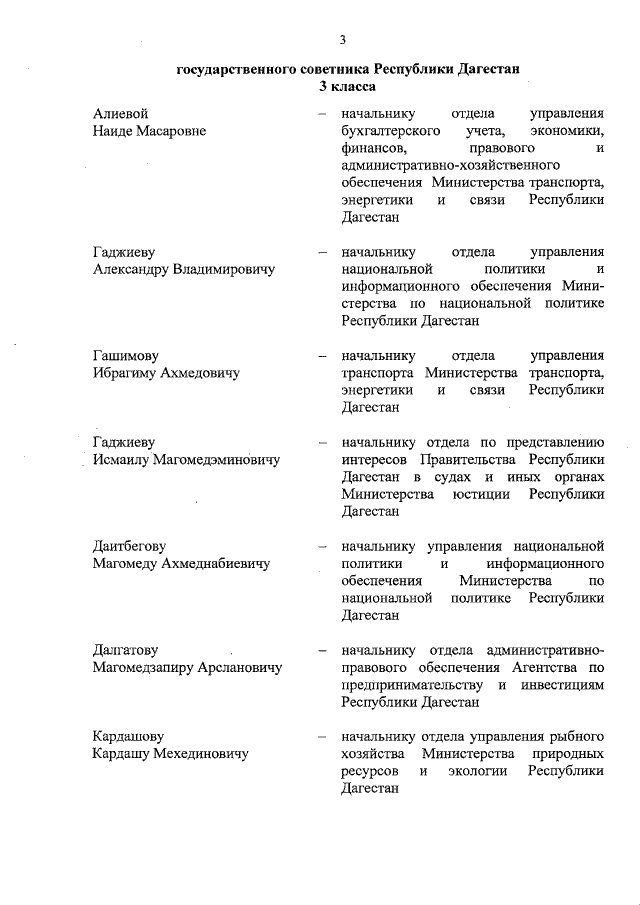 3

государственного советника Республики Дагестан
3 класса

Алиевой
Наиде Масаровне

– начальнику отдела управления бухгалтерского учета, экономики, финансов, правового и административно-хозяйственного обеспечения Министерства транспорта, энергетики и связи Республики Дагестан

Гаджиеву
Александру Владимировичу

– начальнику отдела управления национальной политики и информационного обеспечения Министерства по национальной политике Республики Дагестан

Гашимову
Ибрагиму Ахмедовичу

– начальнику отдела управления транспорта Министерства транспорта, энергетики и связи Республики Дагестан

Гаджиеву
Исмаилу Магомедэминовичу

– начальнику отдела по представлению интересов Правительства Республики Дагестан в судах и иных органах Министерства юстиции Республики Дагестан

Даитбегову
Магомеду Ахмеднабиевичу

– начальнику управления национальной политики и информационного обеспечения Министерства по национальной политике Республики Дагестан

Далгатову
Магомедзапиру Арслановичу

– начальнику отдела административно-правового обеспечения Агентства по предпринимательству и инвестициям Республики Дагестан

Кардашову
Кардашу Мехединовичу

– начальнику отдела управления рыбного хозяйства Министерства природных ресурсов и экологии Республики Дагестан